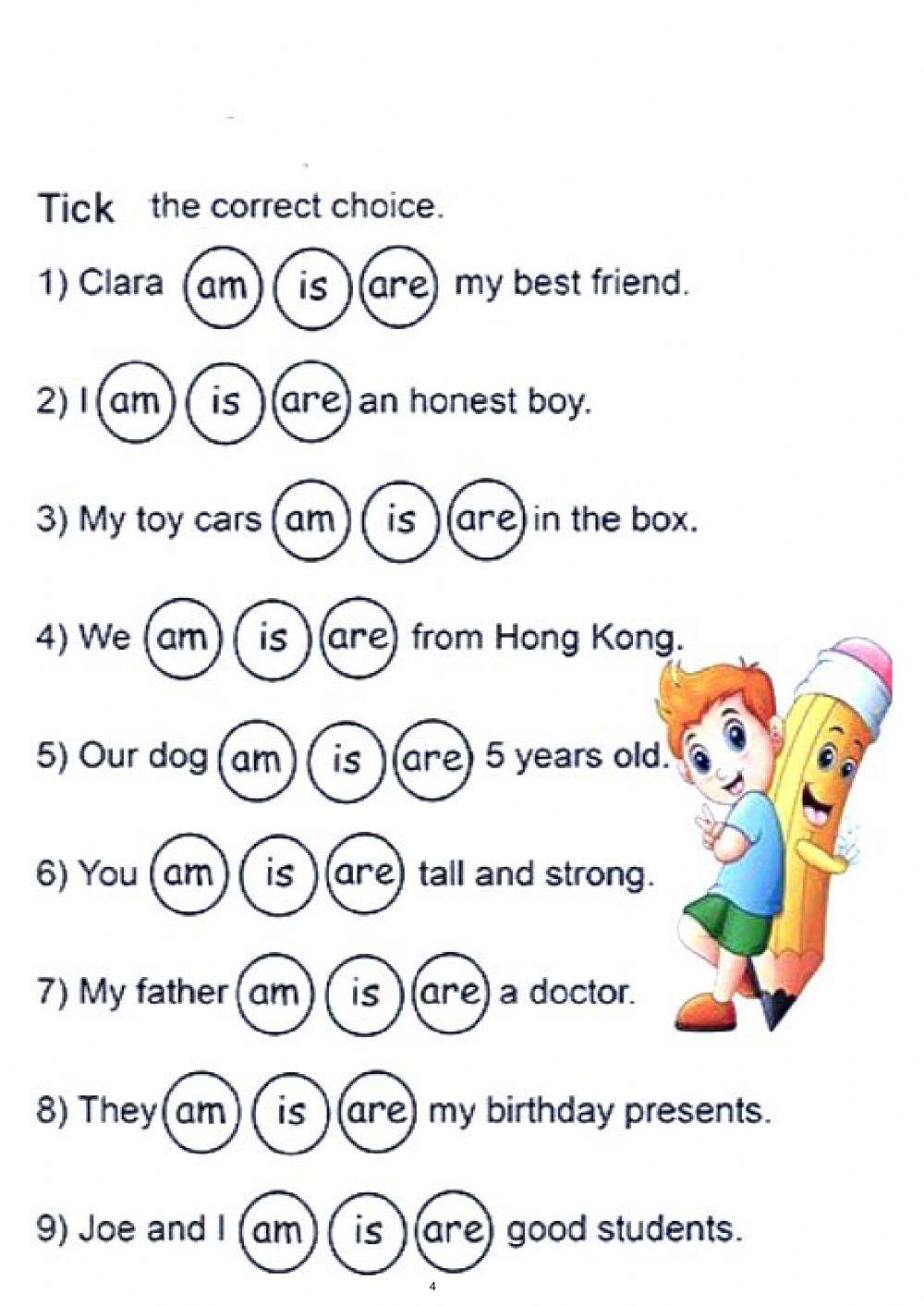 Tick the correct choice.

1) Clara am is are my best friend.

2) I am is are an honest boy.

3) My toy cars am is are in the box.

4) We am is are from Hong Kong.

5) Our dog am is are 5 years old.

6) You am is are tall and strong.

7) My father am is are a doctor.

8) They am is are my birthday presents.

9) Joe and I am is are good students.

4